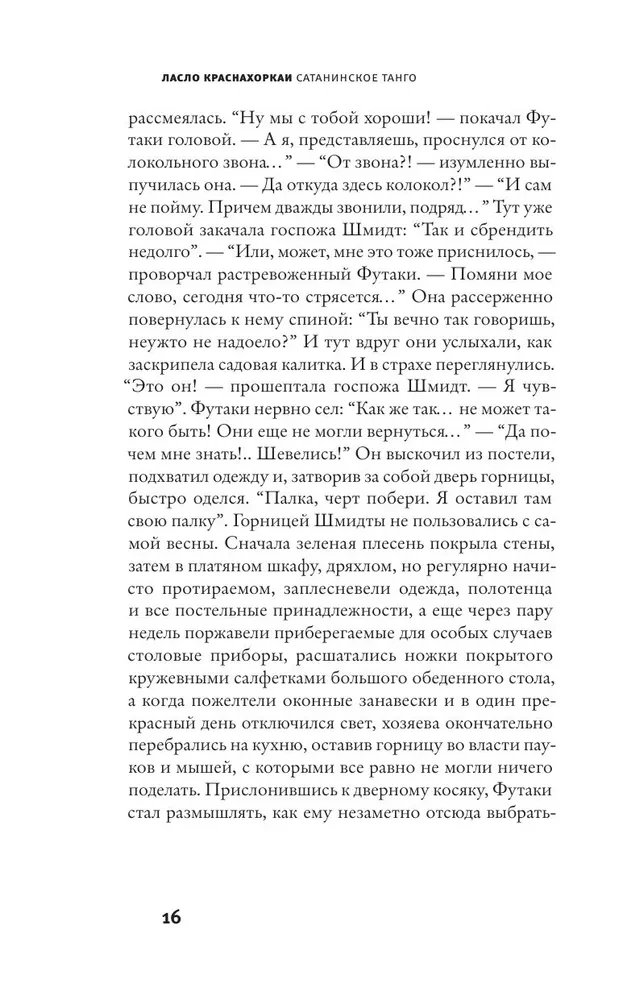 ЛАСЛО КРАСНАХОРКАИ САТАНИНСКОЕ ТАНГО

рассмеялась. “Ну мы с тобой хороши! — покачал Футаки головой. — А я, представляешь, проснулся от колокольного звона…” — “От звона?! — изумленно выпучилась она. — Да откуда здесь колокол?!” — “И сам не пойму. Причем дважды звонили, подряд…” Тут уже головой закачала госпожа Шмидт: “Так и сбрендить недолго”. — “Или, может, мне это тоже приснилось, — проворчал растревоженный Футаки. — Помяни мое слово, сегодня что-то стрясется…” Она рассерженно повернулась к нему спиной: “Ты вечно так говоришь, неужто не надоело?” И тут вдруг они услыхали, как заскрипела садовая калитка. И в страхе переглянулись. “Это он! — прошептала госпожа Шмидт. — Я чувствую”. Футаки нервно сел: “Как же так… не может такого быть! Они еще не могли вернуться…” — “Да почем мне знать!.. Шевелись!” Он выскочил из постели, подхватил одежду и, затворив за собой дверь горницы, быстро оделся. “Палка, черт побери. Я оставил там свою палку”. Горницей Шмидты не пользовались с самой весны. Сначала зеленая плесень покрыла стены, затем в платяном шкафу, дряхлом, но регулярно начисто протираемом, заплесневели одежда, полотенца и все постельные принадлежности, а еще через пару недель поржавели приберегаемые для особых случаев столовые приборы, расшатались ножки покрытого кружевными салфетками большого обеденного стола, а когда пожелтели оконные занавески и в один прекрасный день отключился свет, хозяева окончательно перебрались на кухню, оставив горницу во власти пауков и мышей, с которыми все равно не могли ничего поделать. Прислонившись к дверному косяку, Футаки стал размышлять, как ему незаметно отсюда выбрать-

16